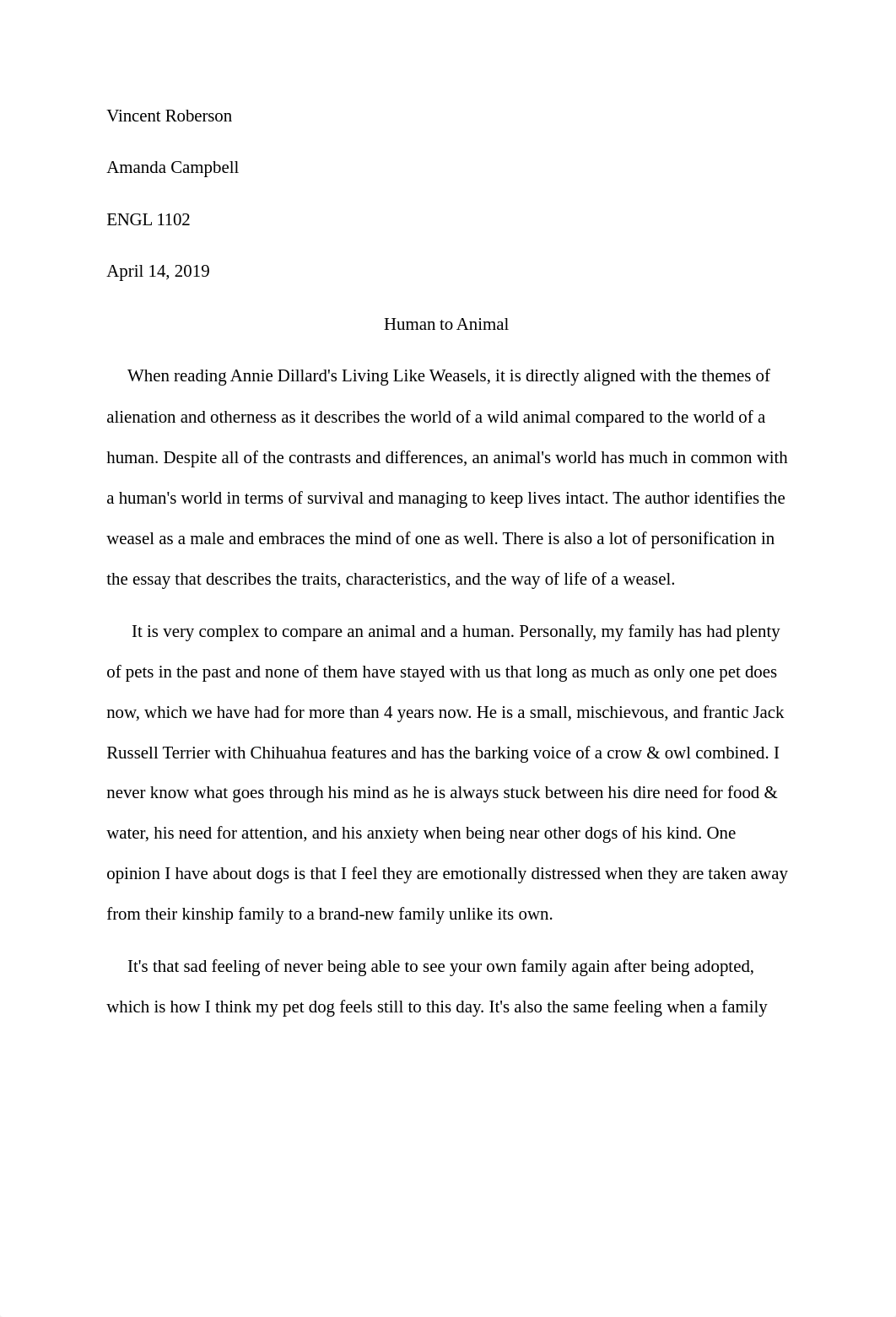 Vincent Roberson

Amanda Campbell

ENGL 1102

April 14, 2019

Human to Animal

When reading Annie Dillard's Living Like Weasels, it is directly aligned with the themes of alienation and otherness as it describes the world of a wild animal compared to the world of a human. Despite all of the contrasts and differences, an animal's world has much in common with a human's world in terms of survival and managing to keep lives intact. The author identifies the weasel as a male and embraces the mind of one as well. There is also a lot of personification in the essay that describes the traits, characteristics, and the way of life of a weasel.

It is very complex to compare an animal and a human. Personally, my family has had plenty of pets in the past and none of them have stayed with us that long as much as only one pet does now, which we have had for more than 4 years now. He is a small, mischievous, and frantic Jack Russell Terrier with Chihuahua features and has the barking voice of a crow & owl combined. I never know what goes through his mind as he is always stuck between his dire need for food & water, his need for attention, and his anxiety when being near other dogs of his kind. One opinion I have about dogs is that I feel they are emotionally distressed when they are taken away from their kinship family to a brand-new family unlike its own.

It's that sad feeling of never being able to see your own family again after being adopted, which is how I think my pet dog feels still to this day. It's also the same feeling when a family